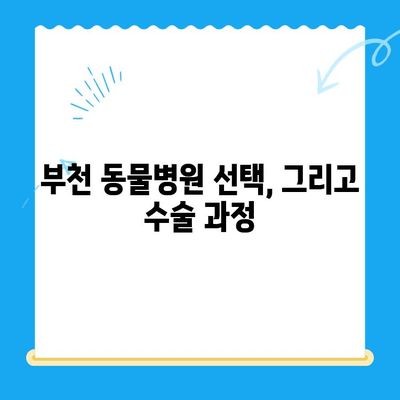 부천 동물병원 선택, 그리고 수술 과정